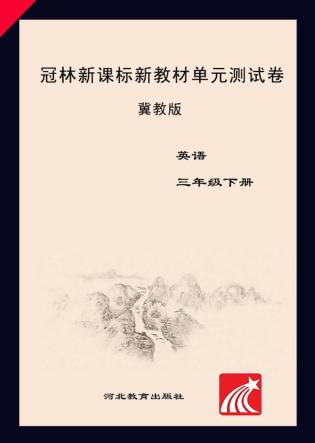 冠林新课标新教材单元测试卷

冀教版

英语

三年级下册

河北教育出版社